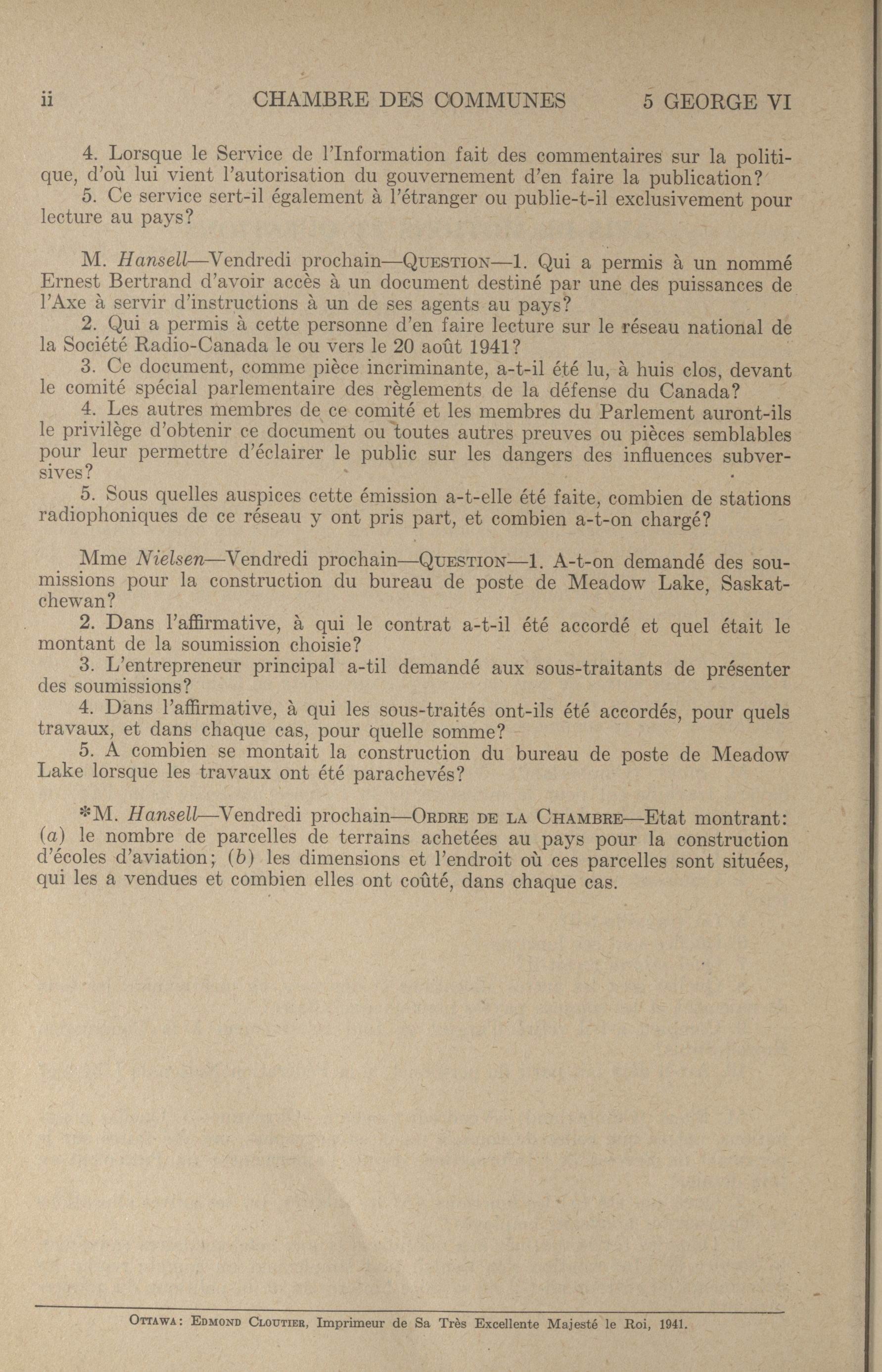 ii CHAMBRE DES COMMUNES 5 GEORGE VI

4. Lorsque le Service de l'Information fait des commentaires sur la politique, d'où lui vient l'autorisation du gouvernement d'en faire la publication?
5. Ce service sert-il également à l'étranger ou publie-t-il exclusivement pour lecture au pays?

M. Hansell—Vendredi prochain—QUESTION—1. Qui a permis à un nommé Ernest Bertrand d'avoir accès à un document destiné par une des puissances de l'Axe à servir d'instructions à un de ses agents au pays?
2. Qui a permis à cette personne d'en faire lecture sur le réseau national de la Société Radio-Canada le ou vers le 20 août 1941?
3. Ce document, comme pièce incriminante, a-t-il été lu, à huis clos, devant le comité spécial parlementaire des règlements de la défense du Canada?
4. Les autres membres de ce comité et les membres du Parlement auront-ils le privilège d'obtenir ce document ou toutes autres preuves ou pièces semblables pour leur permettre d'éclairer le public sur les dangers des influences subversives?
5. Sous quelles auspices cette émission a-t-elle été faite, combien de stations radiophoniques de ce réseau y ont pris part, et combien a-t-on chargé?

Mme Nielsen—Vendredi prochain—QUESTION—1. A-t-on demandé des soumissions pour la construction du bureau de poste de Meadow Lake, Saskatchewan?
2. Dans l'affirmative, à qui le contrat a-t-il été accordé et quel était le montant de la soumission choisie?
3. L'entrepreneur principal a-til demandé aux sous-traitants de présenter des soumissions?
4. Dans l'affirmative, à qui les sous-traités ont-ils été accordés, pour quels travaux, et dans chaque cas, pour quelle somme?
5. A combien se montait la construction du bureau de poste de Meadow Lake lorsque les travaux ont été parachevés?

*M. Hansell—Vendredi prochain—ORDRE DE LA CHAMBRE—Etat montrant: (a) le nombre de parcelles de terrains achetées au pays pour la construction d'écoles d'aviation; (b) les dimensions et l'endroit où ces parcelles sont situées, qui les a vendues et combien elles ont coûté, dans chaque cas.

OTTAWA: EDMOND CLOUTIER, Imprimeur de Sa Très Excellente Majesté le Roi, 1941.